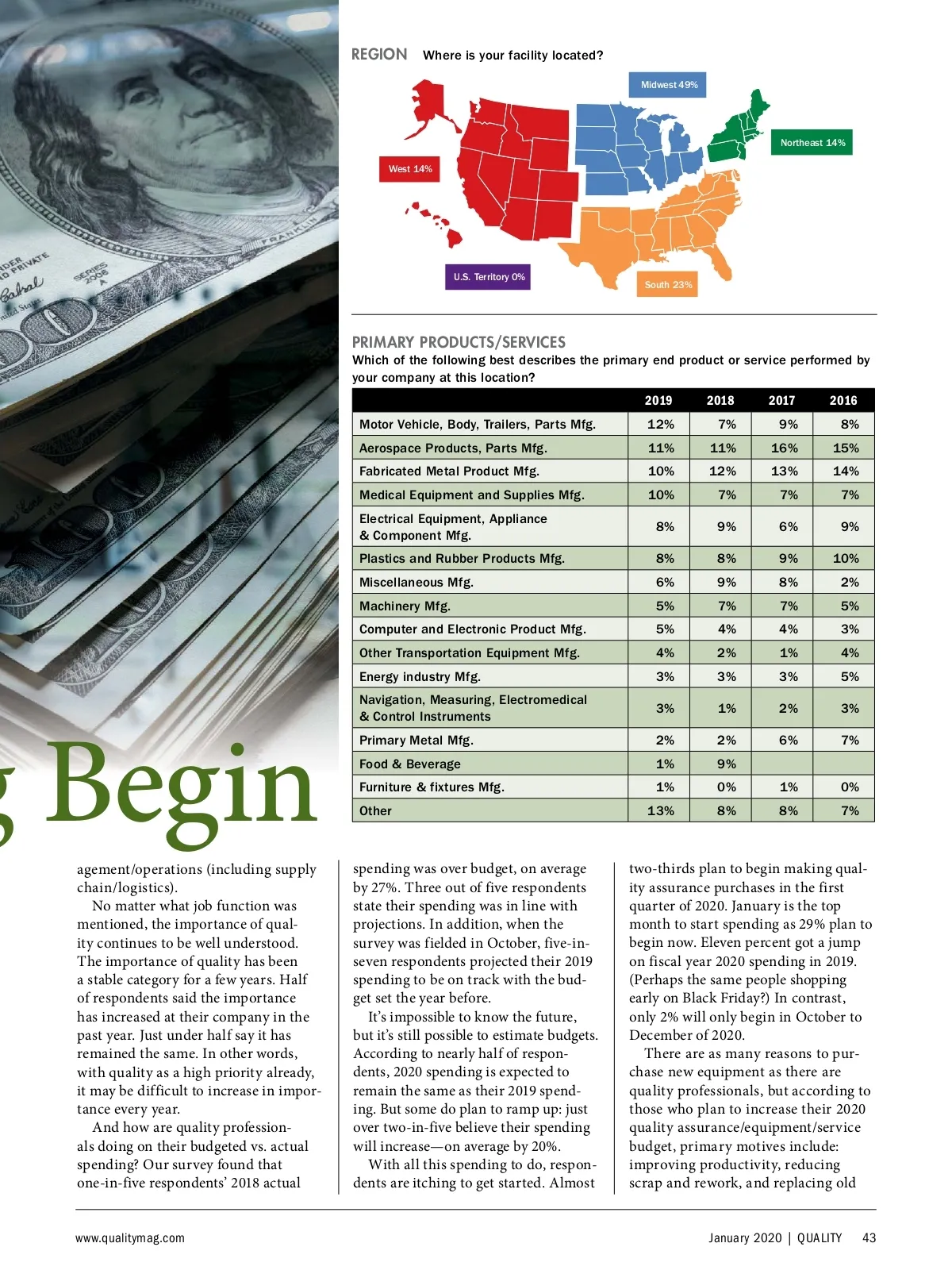 REGION Where is your facility located?

Midwest 49%

Northeast 14%

West 14%

U.S. Territory 0%

South 23%

PRIMARY PRODUCTS/SERVICES
Which of the following best describes the primary end product or service performed by your company at this location?

| | 2019 | 2018 | 2017 | 2016 |
|---|---|---|---|---|
| Motor Vehicle, Body, Trailers, Parts Mfg. | 12% | 7% | 9% | 8% |
| Aerospace Products, Parts Mfg. | 11% | 11% | 16% | 15% |
| Fabricated Metal Product Mfg. | 10% | 12% | 13% | 14% |
| Medical Equipment and Supplies Mfg. | 10% | 7% | 7% | 7% |
| Electrical Equipment, Appliance & Component Mfg. | 8% | 9% | 6% | 9% |
| Plastics and Rubber Products Mfg. | 8% | 8% | 9% | 10% |
| Miscellaneous Mfg. | 6% | 9% | 8% | 2% |
| Machinery Mfg. | 5% | 7% | 7% | 5% |
| Computer and Electronic Product Mfg. | 5% | 4% | 4% | 3% |
| Other Transportation Equipment Mfg. | 4% | 2% | 1% | 4% |
| Energy industry Mfg. | 3% | 3% | 3% | 5% |
| Navigation, Measuring, Electromedical & Control Instruments | 3% | 1% | 2% | 3% |
| Primary Metal Mfg. | 2% | 2% | 6% | 7% |
| Food & Beverage | 1% | 9% | | |
| Furniture & fixtures Mfg. | 1% | 0% | 1% | 0% |
| Other | 13% | 8% | 8% | 7% |

g Begin

agement/operations (including supply chain/logistics).

No matter what job function was mentioned, the importance of quality continues to be well understood. The importance of quality has been a stable category for a few years. Half of respondents said the importance has increased at their company in the past year. Just under half say it has remained the same. In other words, with quality as a high priority already, it may be difficult to increase in importance every year.

And how are quality professionals doing on their budgeted vs. actual spending? Our survey found that one-in-five respondents' 2018 actual spending was over budget, on average by 27%. Three out of five respondents state their spending was in line with projections. In addition, when the survey was fielded in October, five-in-seven respondents projected their 2019 spending to be on track with the budget set the year before.

It's impossible to know the future, but it's still possible to estimate budgets. According to nearly half of respondents, 2020 spending is expected to remain the same as their 2019 spending. But some do plan to ramp up: just over two-in-five believe their spending will increase—on average by 20%.

With all this spending to do, respondents are itching to get started. Almost two-thirds plan to begin making quality assurance purchases in the first quarter of 2020. January is the top month to start spending as 29% plan to begin now. Eleven percent got a jump on fiscal year 2020 spending in 2019. (Perhaps the same people shopping early on Black Friday?) In contrast, only 2% will only begin in October to December of 2020.

There are as many reasons to purchase new equipment as there are quality professionals, but according to those who plan to increase their 2020 quality assurance/equipment/service budget, primary motives include: improving productivity, reducing scrap and rework, and replacing old

www.qualitymag.com

January 2020 | QUALITY 43